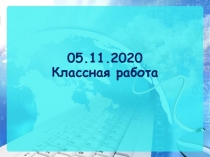 05.11.2020
Классная работа